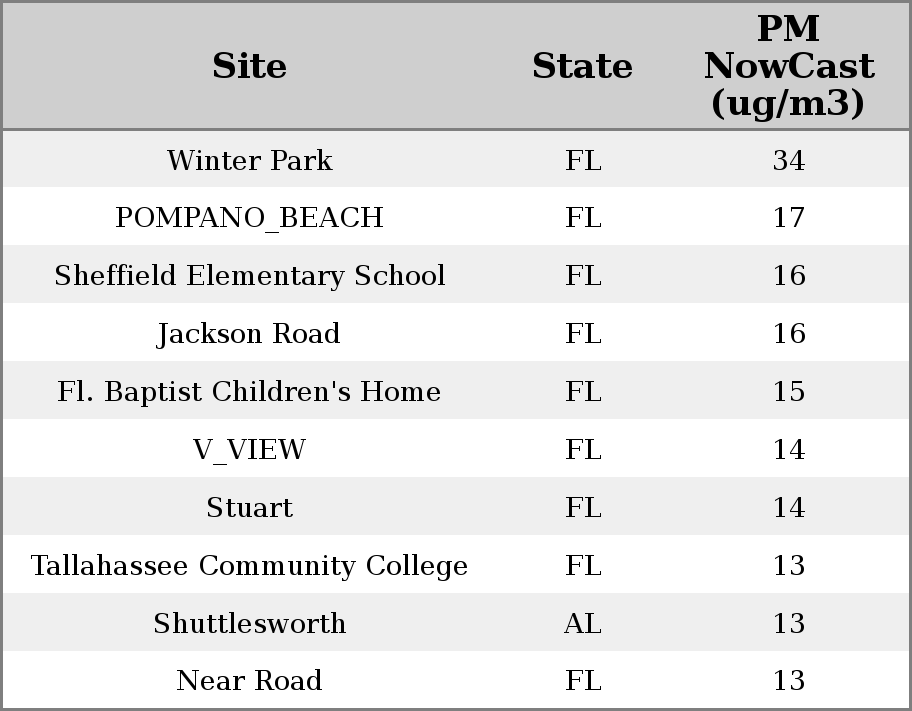 | Site | State | PM NowCast (ug/m3) |
|---|---|---|
| Winter Park | FL | 34 |
| POMPANO_BEACH | FL | 17 |
| Sheffield Elementary School | FL | 16 |
| Jackson Road | FL | 16 |
| Fl. Baptist Children's Home | FL | 15 |
| V_VIEW | FL | 14 |
| Stuart | FL | 14 |
| Tallahassee Community College | FL | 13 |
| Shuttlesworth | AL | 13 |
| Near Road | FL | 13 |